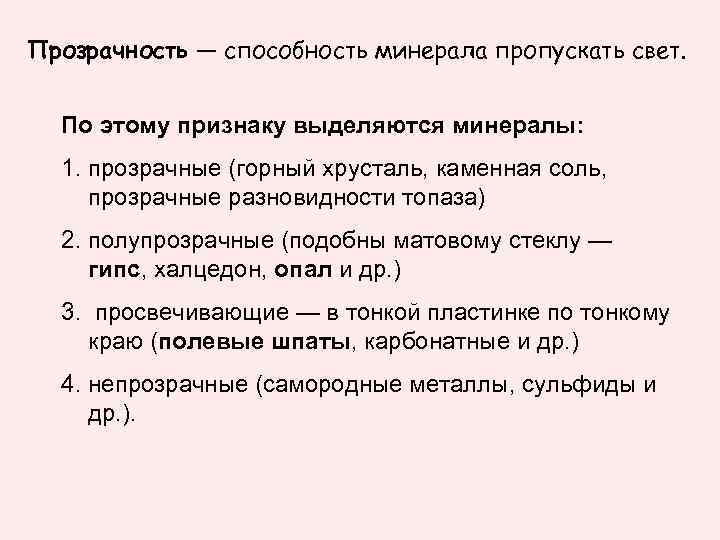 Прозрачность — способность минерала пропускать свет.

По этому признаку выделяются минералы:

1. прозрачные (горный хрусталь, каменная соль, прозрачные разновидности топаза)

2. полупрозрачные (подобны матовому стеклу — гипс, халцедон, опал и др.)

3. просвечивающие — в тонкой пластинке по тонкому краю (полевые шпаты, карбонатные и др.)

4. непрозрачные (самородные металлы, сульфиды и др.).